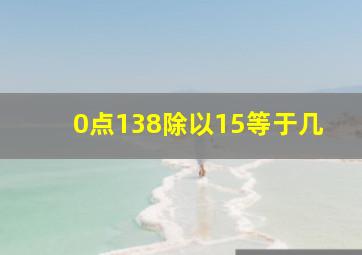 0点138除以15等于几